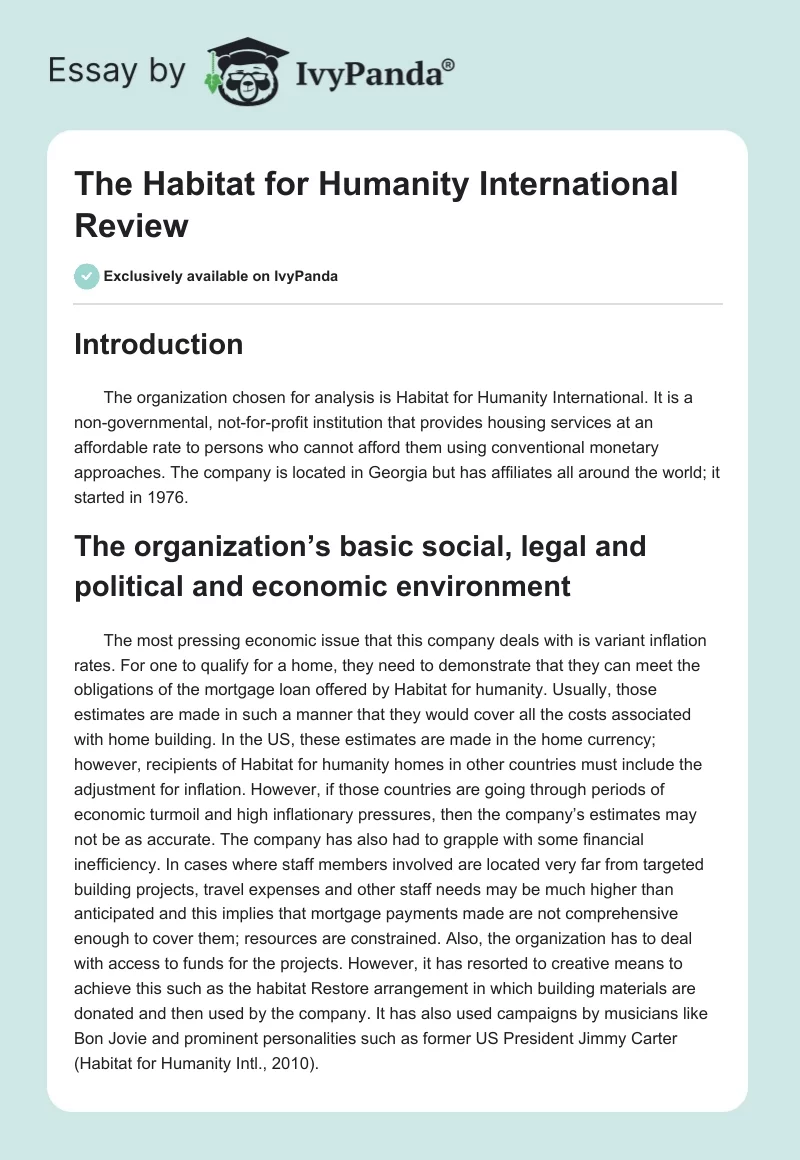 Essay by IvyPanda®

The Habitat for Humanity International Review

Exclusively available on IvyPanda

Introduction

The organization chosen for analysis is Habitat for Humanity International. It is a non-governmental, not-for-profit institution that provides housing services at an affordable rate to persons who cannot afford them using conventional monetary approaches. The company is located in Georgia but has affiliates all around the world; it started in 1976.

The organization's basic social, legal and political and economic environment

The most pressing economic issue that this company deals with is variant inflation rates. For one to qualify for a home, they need to demonstrate that they can meet the obligations of the mortgage loan offered by Habitat for humanity. Usually, those estimates are made in such a manner that they would cover all the costs associated with home building. In the US, these estimates are made in the home currency; however, recipients of Habitat for humanity homes in other countries must include the adjustment for inflation. However, if those countries are going through periods of economic turmoil and high inflationary pressures, then the company's estimates may not be as accurate. The company has also had to grapple with some financial inefficiency. In cases where staff members involved are located very far from targeted building projects, travel expenses and other staff needs may be much higher than anticipated and this implies that mortgage payments made are not comprehensive enough to cover them; resources are constrained. Also, the organization has to deal with access to funds for the projects. However, it has resorted to creative means to achieve this such as the habitat Restore arrangement in which building materials are donated and then used by the company. It has also used campaigns by musicians like Bon Jovie and prominent personalities such as former US President Jimmy Carter (Habitat for Humanity Intl., 2010).